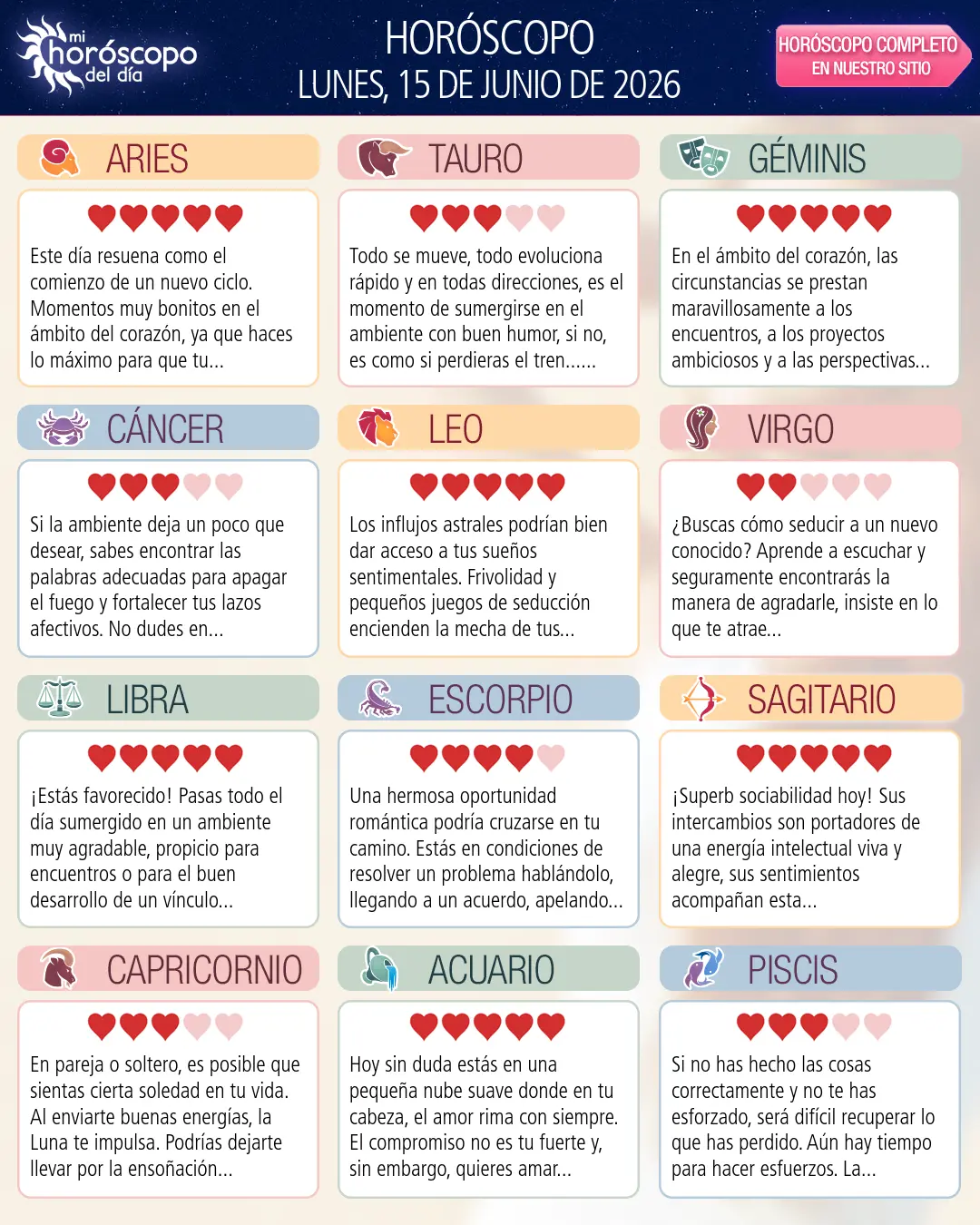 mi horóscopo del día

HORÓSCOPO
LUNES, 15 DE JUNIO DE 2026

HORÓSCOPO COMPLETO
EN NUESTRO SITIO

ARIES

Este día resuena como el comienzo de un nuevo ciclo. Momentos muy bonitos en el ámbito del corazón, ya que haces lo máximo para que tu...

TAURO

Todo se mueve, todo evoluciona rápido y en todas direcciones, es el momento de sumergirse en el ambiente con buen humor, si no, es como si perdieras el tren......

GÉMINIS

En el ámbito del corazón, las circunstancias se prestan maravillosamente a los encuentros, a los proyectos ambiciosos y a las perspectivas...

CÁNCER

Si la ambiente deja un poco que desear, sabes encontrar las palabras adecuadas para apagar el fuego y fortalecer tus lazos afectivos. No dudes en...

LEO

Los influjos astrales podrían bien dar acceso a tus sueños sentimentales. Frivolidad y pequeños juegos de seducción encienden la mecha de tus...

VIRGO

¿Buscas cómo seducir a un nuevo conocido? Aprende a escuchar y seguramente encontrarás la manera de agradarle, insiste en lo que te atrae...

LIBRA

¡Estás favorecido! Pasas todo el día sumergido en un ambiente muy agradable, propicio para encuentros o para el buen desarrollo de un vínculo...

ESCORPIO

Una hermosa oportunidad romántica podría cruzarse en tu camino. Estás en condiciones de resolver un problema hablándolo, llegando a un acuerdo, apelando...

SAGITARIO

¡Superb sociabilidad hoy! Sus intercambios son portadores de una energía intelectual viva y alegre, sus sentimientos acompañan esta...

CAPRICORNIO

En pareja o soltero, es posible que sientas cierta soledad en tu vida. Al enviarte buenas energías, la Luna te impulsa. Podrías dejarte llevar por la ensoñación...

ACUARIO

Hoy sin duda estás en una pequeña nube suave donde en tu cabeza, el amor rima con siempre. El compromiso no es tu fuerte y, sin embargo, quieres amar...

PISCIS

Si no has hecho las cosas correctamente y no te has esforzado, será difícil recuperar lo que has perdido. Aún hay tiempo para hacer esfuerzos. La...